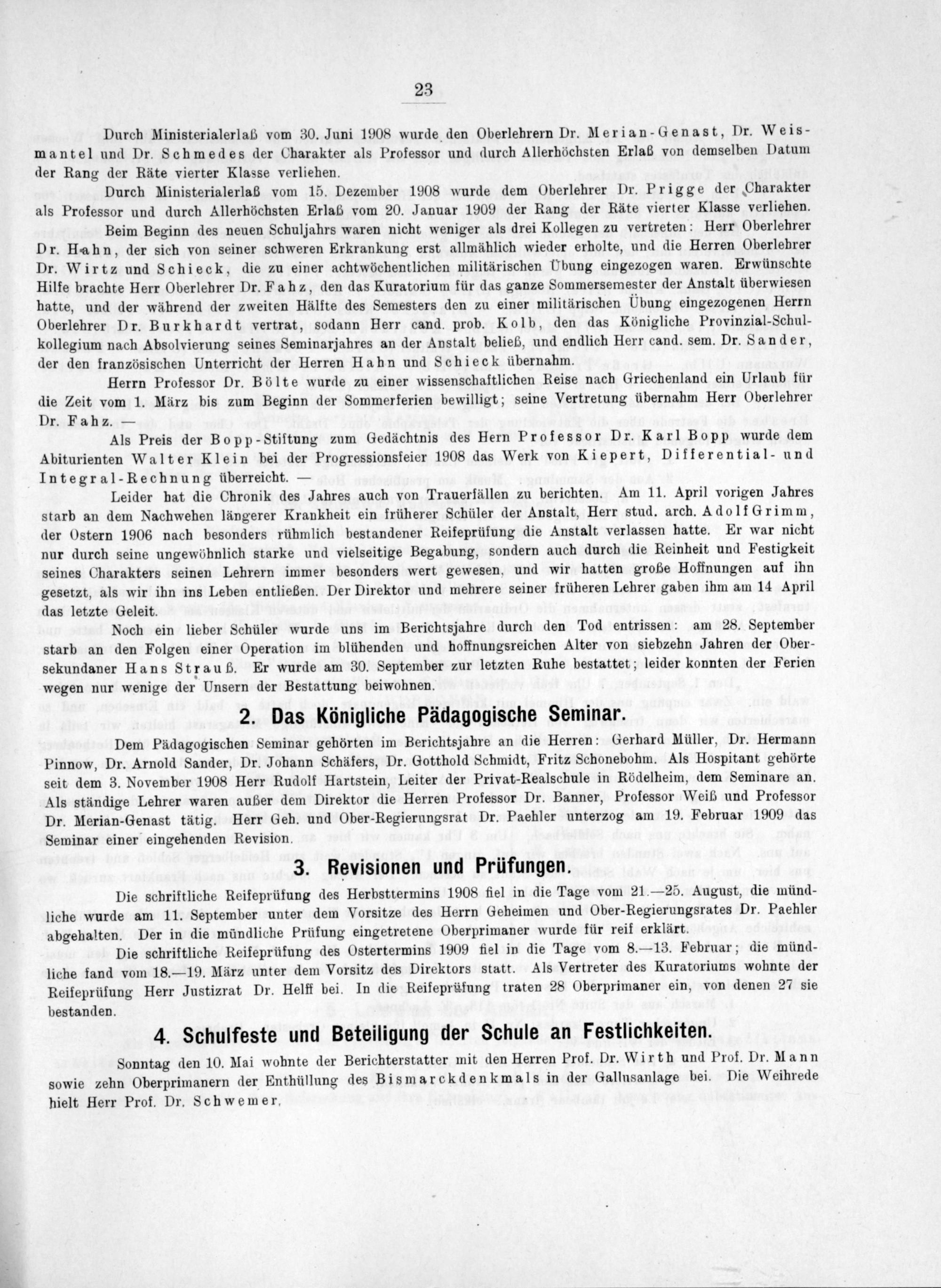 23

Durch Ministerialerlaß vom 30. Juni 1908 wurde den Oberlehrern Dr. Merian-Genast, Dr. Weismantel und Dr. Schmedes der Charakter als Professor und durch Allerhöchsten Erlaß von demselben Datum der Rang der Räte vierter Klasse verliehen.

Durch Ministerialerlaß vom 15. Dezember 1908 wurde dem Oberlehrer Dr. Prigge der Charakter als Professor und durch Allerhöchsten Erlaß vom 20. Januar 1909 der Rang der Räte vierter Klasse verliehen.

Beim Beginn des neuen Schuljahrs waren nicht weniger als drei Kollegen zu vertreten: Herr Oberlehrer Dr. Hahn, der sich von seiner schweren Erkrankung erst allmählich wieder erholte, und die Herren Oberlehrer Dr. Wirtz und Schieck, die zu einer achtwöchentlichen militärischen Übung eingezogen waren. Erwünschte Hilfe brachte Herr Oberlehrer Dr. Fahz, den das Kuratorium für das ganze Sommersemester der Anstalt überwiesen hatte, und der während der zweiten Hälfte des Semesters den zu einer militärischen Übung eingezogenen Herrn Oberlehrer Dr. Burkhardt vertrat, sodann Herr cand. prob. Kolb, den das Königliche Provinzial-Schulkollegium nach Absolvierung seines Seminarjahres an der Anstalt beließ, und endlich Herr cand. sem. Dr. Sander, der den französischen Unterricht der Herren Hahn und Schieck übernahm.

Herrn Professor Dr. Bölte wurde zu einer wissenschaftlichen Reise nach Griechenland ein Urlaub für die Zeit vom 1. März bis zum Beginn der Sommerferien bewilligt; seine Vertretung übernahm Herr Oberlehrer Dr. Fahz.—

Als Preis der Bopp-Stiftung zum Gedächtnis des Hern Professor Dr. Karl Bopp wurde dem Abiturienten Walter Klein bei der Progressionsfeier 1908 das Werk von Kiepert, Differential- und Integral-Rechnung überreicht. —

Leider hat die Chronik des Jahres auch von Trauerfällen zu berichten. Am 11. April vorigen Jahres starb an dem Nachwehen längerer Krankheit ein früherer Schüler der Anstalt, Herr stud. arch. Adolf Grimm, der Ostern 1906 nach besonders rühmlich bestandener Reifeprüfung die Anstalt verlassen hatte. Er war nicht nur durch seine ungewöhnlich starke und vielseitige Begabung, sondern auch durch die Reinheit und Festigkeit seines Charakters seinen Lehrern immer besonders wert gewesen, und wir hatten große Hoffnungen auf ihn gesetzt, als wir ihn ins Leben entließen. Der Direktor und mehrere seiner früheren Lehrer gaben ihm am 14 April das letzte Geleit.

Noch ein lieber Schüler wurde uns im Berichtsjahre durch den Tod entrissen: am 28. September starb an den Folgen einer Operation im blühenden und hoffnungsreichen Alter von siebzehn Jahren der Obersekundaner Hans Strauß. Er wurde am 30. September zur letzten Ruhe bestattet; leider konnten der Ferien wegen nur wenige der Unsern der Bestattung beiwohnen.

2. Das Königliche Pädagogische Seminar.

Dem Pädagogischen Seminar gehörten im Berichtsjahre an die Herren: Gerhard Müller, Dr. Hermann Pinnow, Dr. Arnold Sander, Dr. Johann Schäfers, Dr. Gotthold Schmidt, Fritz Schonebohm. Als Hospitant gehörte seit dem 3. November 1908 Herr Rudolf Hartstein, Leiter der Privat-Realschule in Rödelheim, dem Seminare an. Als ständige Lehrer waren außer dem Direktor die Herren Professor Dr. Banner, Professor Weiß und Professor Dr. Merian-Genast tätig. Herr Geh. und Ober-Regierungsrat Dr. Paehler unterzog am 19. Februar 1909 das Seminar einer eingehenden Revision.

3. Revisionen und Prüfungen.

Die schriftliche Reifeprüfung des Herbsttermins 1908 fiel in die Tage vom 21.—25. August, die mündliche wurde am 11. September unter dem Vorsitze des Herrn Geheimen und Ober-Regierungsrates Dr. Paehler abgehalten. Der in die mündliche Prüfung eingetretene Oberprimaner wurde für reif erklärt.

Die schriftliche Reifeprüfung des Ostertermins 1909 fiel in die Tage vom 8.—13. Februar; die mündliche fand vom 18.—19. März unter dem Vorsitz des Direktors statt. Als Vertreter des Kuratoriums wohnte der Reifeprüfung Herr Justizrat Dr. Helff bei. In die Reifeprüfung traten 28 Oberprimaner ein, von denen 27 sie bestanden.

4. Schulfeste und Beteiligung der Schule an Festlichkeiten.

Sonntag den 10. Mai wohnte der Berichterstatter mit den Herren Prof. Dr. Wirth und Prof. Dr. Mann sowie zehn Oberprimanern der Enthüllung des Bismarckdenkmals in der Gallusanlage bei. Die Weihrede hielt Herr Prof. Dr. Schwemer,